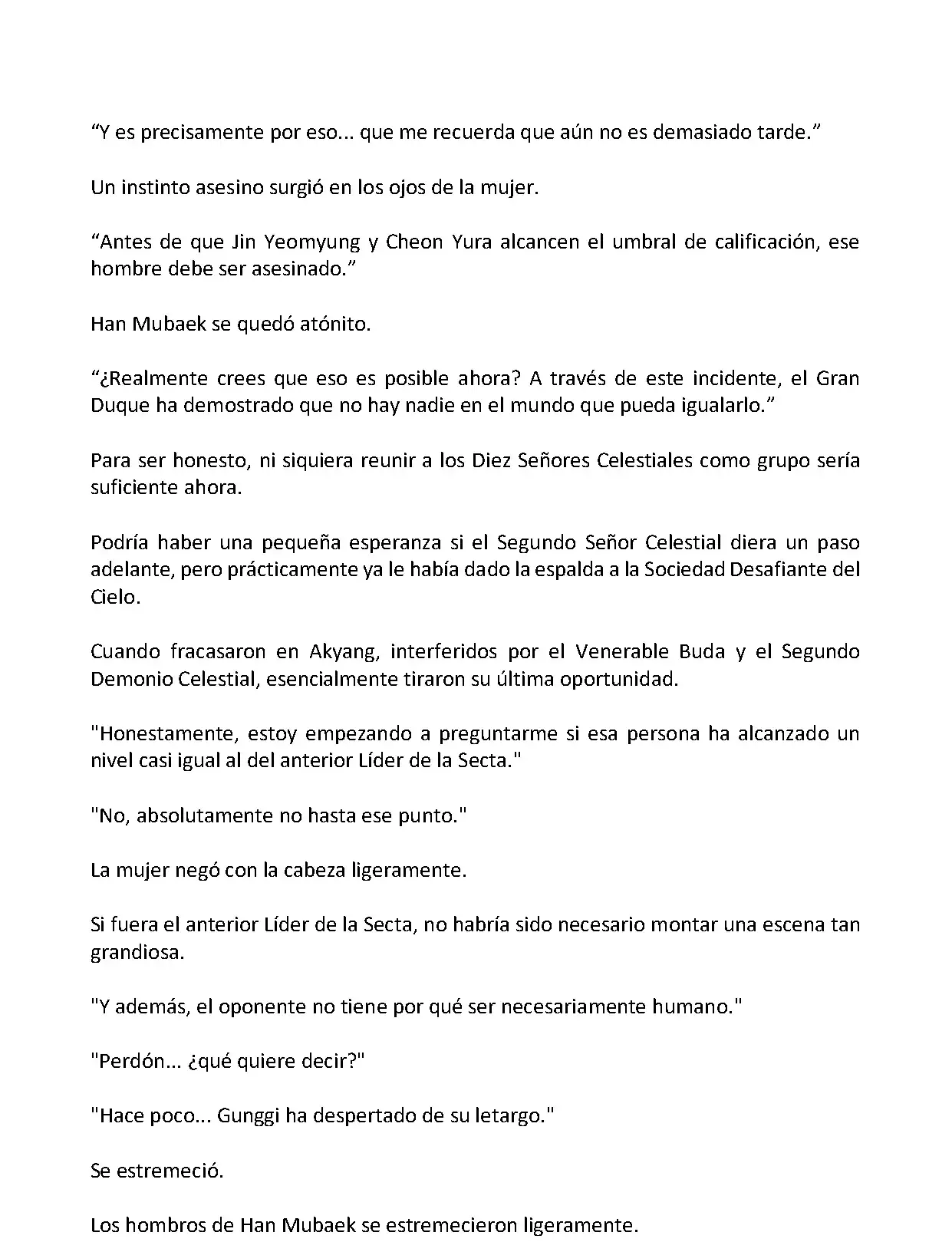 “Y es precisamente por eso... que me recuerda que aún no es demasiado tarde.”

Un instinto asesino surgió en los ojos de la mujer.

“Antes de que Jin Yeomyung y Cheon Yura alcancen el umbral de calificación, ese hombre debe ser asesinado.”

Han Mubaek se quedó atónito.

“¿Realmente crees que eso es posible ahora? A través de este incidente, el Gran Duque ha demostrado que no hay nadie en el mundo que pueda igualarlo.”

Para ser honesto, ni siquiera reunir a los Diez Señores Celestiales como grupo sería suficiente ahora.

Podría haber una pequeña esperanza si el Segundo Señor Celestial diera un paso adelante, pero prácticamente ya le había dado la espalda a la Sociedad Desafiante del Cielo.

Cuando fracasaron en Akyang, interferidos por el Venerable Buda y el Segundo Demonio Celestial, esencialmente tiraron su última oportunidad.

"Honestamente, estoy empezando a preguntarme si esa persona ha alcanzado un nivel casi igual al del anterior Líder de la Secta."

"No, absolutamente no hasta ese punto."

La mujer negó con la cabeza ligeramente.

Si fuera el anterior Líder de la Secta, no habría sido necesario montar una escena tan grandiosa.

"Y además, el oponente no tiene por qué ser necesariamente humano."

"Perdón... ¿qué quiere decir?"

"Hace poco... Gunggi ha despertado de su letargo."

Se estremeció.

Los hombros de Han Mubaek se estremecieron ligeramente.